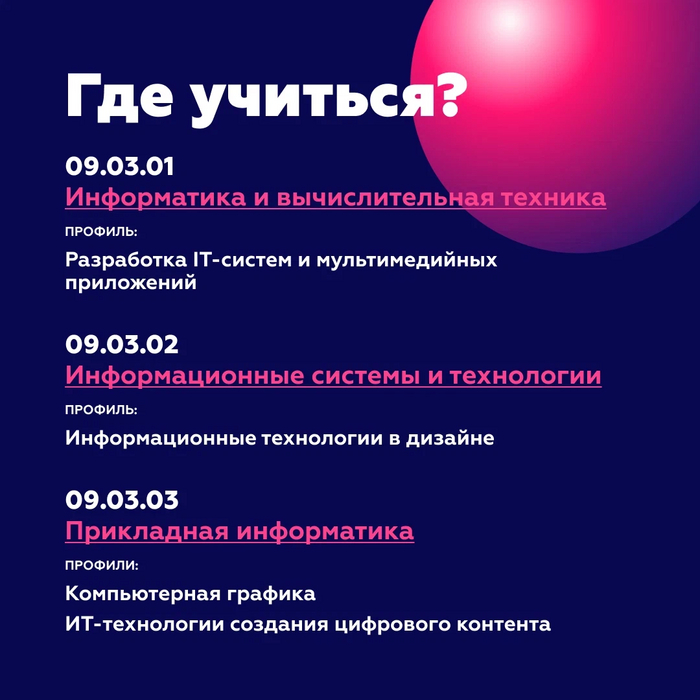 Где учиться?

09.03.01
Информатика и вычислительная техника

ПРОФИЛЬ:

Разработка IT-систем и мультимедийных приложений

09.03.02
Информационные системы и технологии

ПРОФИЛЬ:

Информационные технологии в дизайне

09.03.03
Прикладная информатика

ПРОФИЛИ:

Компьютерная графика

ИТ-технологии создания цифрового контента